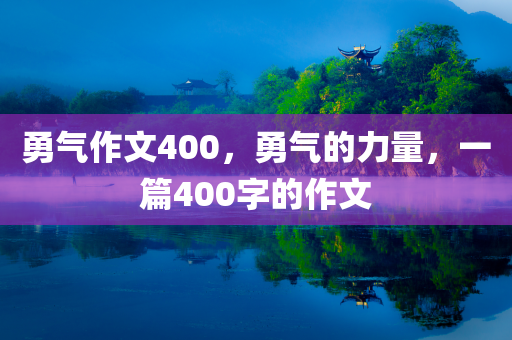 勇气作文400，勇气的力量，一篇400字的作文